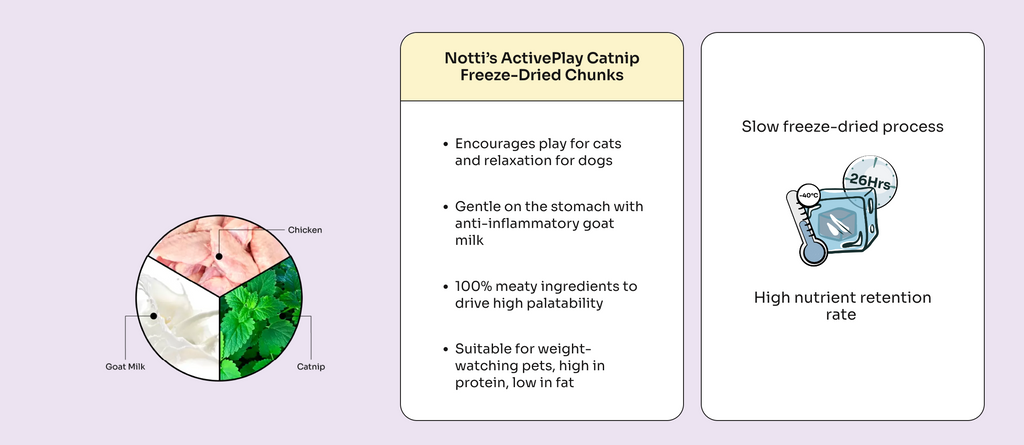 Chicken

Goat Milk

Catnip

Notti's ActivePlay Catnip Freeze-Dried Chunks

• Encourages play for cats and relaxation for dogs

• Gentle on the stomach with anti-inflammatory goat milk

• 100% meaty ingredients to drive high palatability

• Suitable for weight-watching pets, high in protein, low in fat

Slow freeze-dried process

-40°C

26Hrs

High nutrient retention rate